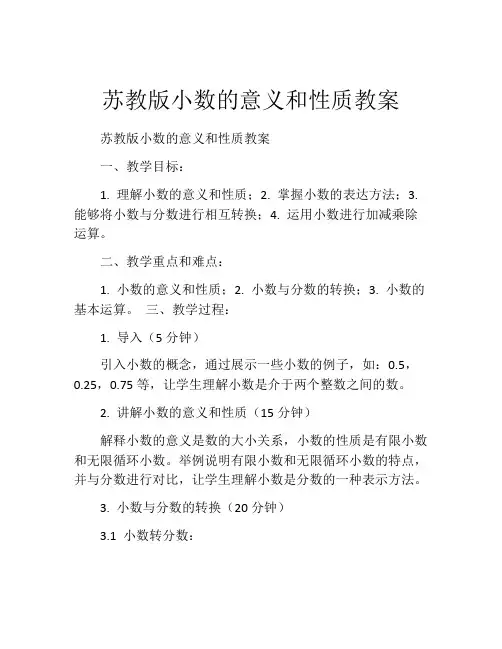 苏教版小数的意义和性质教案

苏教版小数的意义和性质教案

一、教学目标：

1. 理解小数的意义和性质；2. 掌握小数的表达方法；3. 能够将小数与分数进行相互转换；4. 运用小数进行加减乘除运算。

二、教学重点和难点：

1. 小数的意义和性质；2. 小数与分数的转换；3. 小数的基本运算。 三、教学过程：

1. 导入（5 分钟）

引入小数的概念，通过展示一些小数的例子，如：0.5，0.25，0.75 等，让学生理解小数是介于两个整数之间的数。

2. 讲解小数的意义和性质（15 分钟）

解释小数的意义是数的大小关系，小数的性质是有限小数和无限循环小数。举例说明有限小数和无限循环小数的特点，并与分数进行对比，让学生理解小数是分数的一种表示方法。

3. 小数与分数的转换（20 分钟）

3.1 小数转分数：